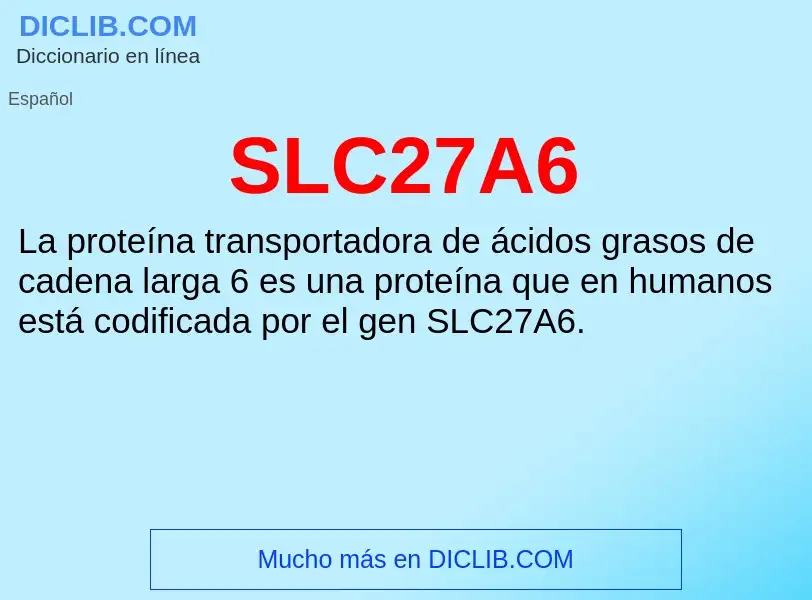 DICLIB.COM
Diccionario en línea

Español

SLC27A6

La proteína transportadora de ácidos grasos de cadena larga 6 es una proteína que en humanos está codificada por el gen SLC27A6.

Mucho más en DICLIB.COM